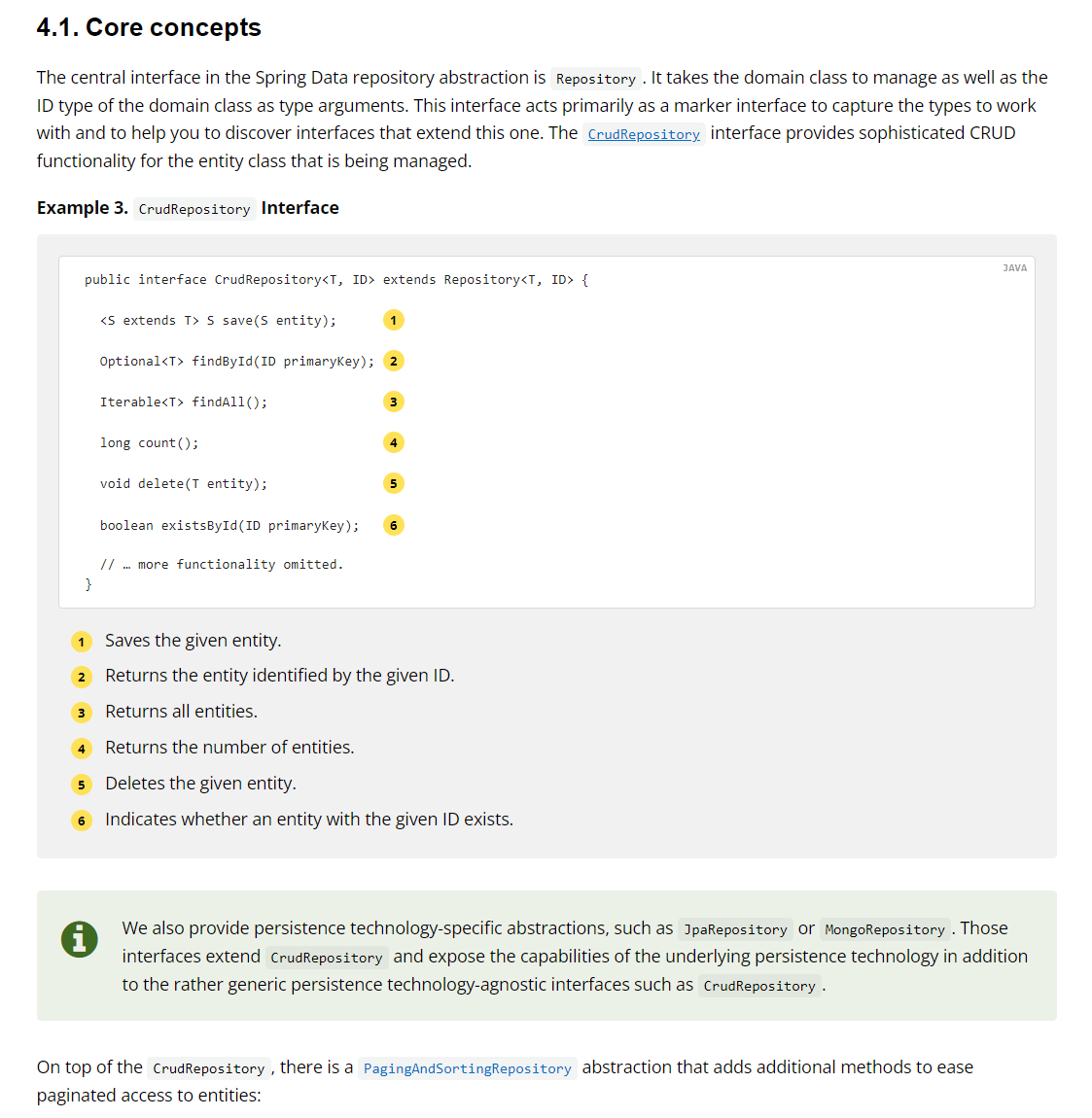 4.1. Core concepts

The central interface in the Spring Data repository abstraction is Repository. It takes the domain class to manage as well as the ID type of the domain class as type arguments. This interface acts primarily as a marker interface to capture the types to work with and to help you to discover interfaces that extend this one. The CrudRepository interface provides sophisticated CRUD functionality for the entity class that is being managed.

Example 3. CrudRepository Interface

JAVA

public interface CrudRepository<T, ID> extends Repository<T, ID> {

  <S extends T> S save(S entity); 1

  Optional<T> findById(ID primaryKey); 2

  Iterable<T> findAll(); 3

  long count(); 4

  void delete(T entity); 5

  boolean existsById(ID primaryKey); 6

  // … more functionality omitted.
}

1 Saves the given entity.

2 Returns the entity identified by the given ID.

3 Returns all entities.

4 Returns the number of entities.

5 Deletes the given entity.

6 Indicates whether an entity with the given ID exists.

We also provide persistence technology-specific abstractions, such as JpaRepository or MongoRepository. Those interfaces extend CrudRepository and expose the capabilities of the underlying persistence technology in addition to the rather generic persistence technology-agnostic interfaces such as CrudRepository.

On top of the CrudRepository, there is a PagingAndSortingRepository abstraction that adds additional methods to ease paginated access to entities: